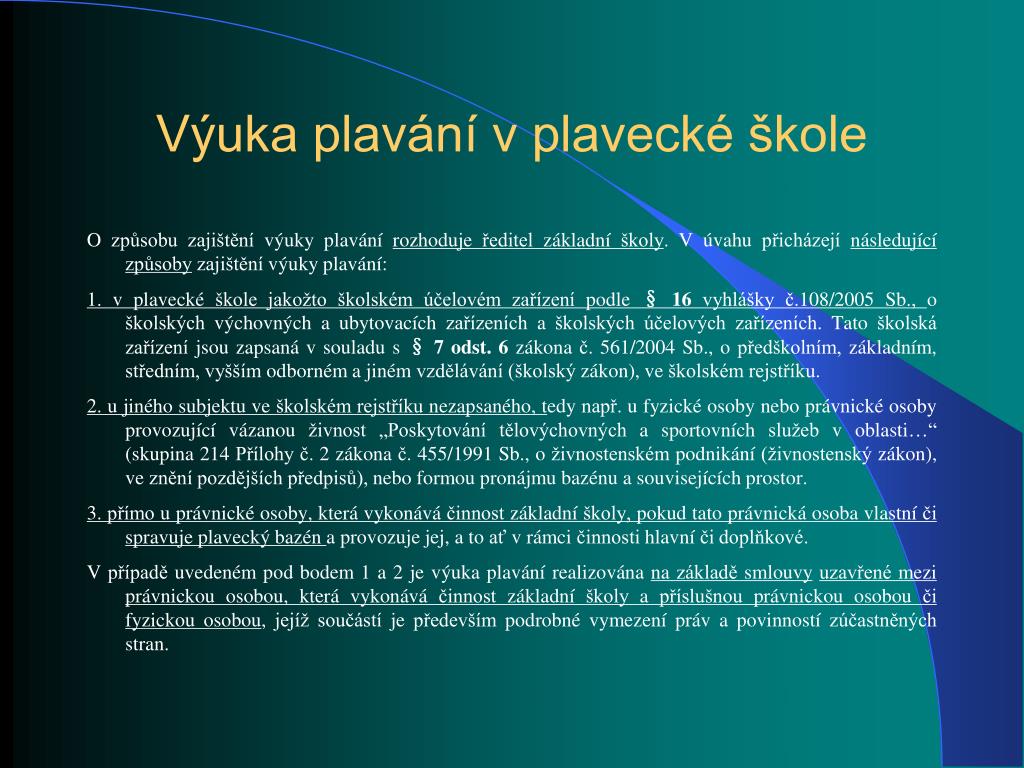 Výuka plavání v plavecké škole

O způsobu zajištění výuky plavání rozhoduje ředitel základní školy. V úvahu přicházejí následující způsoby zajištění výuky plavání:

1. v plavecké škole jakožto školském účelovém zařízení podle § 16 vyhlášky č.108/2005 Sb., o školských výchovných a ubytovacích zařízeních a školských účelových zařízeních. Tato školská zařízení jsou zapsaná v souladu s § 7 odst. 6 zákona č. 561/2004 Sb., o předškolním, základním, středním, vyšším odborném a jiném vzdělávání (školský zákon), ve školském rejstříku.

2. u jiného subjektu ve školském rejstříku nezapsaného, tedy např. u fyzické osoby nebo právnické osoby provozující vázanou živnost „Poskytování tělovýchovných a sportovních služeb v oblasti…“ (skupina 214 Přílohy č. 2 zákona č. 455/1991 Sb., o živnostenském podnikání (živnostenský zákon), ve znění pozdějších předpisů), nebo formou pronájmu bazénu a souvisejících prostor.

3. přímo u právnické osoby, která vykonává činnost základní školy, pokud tato právnická osoba vlastní či spravuje plavecký bazén a provozuje jej, a to ať v rámci činnosti hlavní či doplňkové.

V případě uvedeném pod bodem 1 a 2 je výuka plavání realizována na základě smlouvy uzavřené mezi právnickou osobou, která vykonává činnost základní školy a příslušnou právnickou osobou či fyzickou osobou, jejíž součástí je především podrobné vymezení práv a povinností zúčastněných stran.